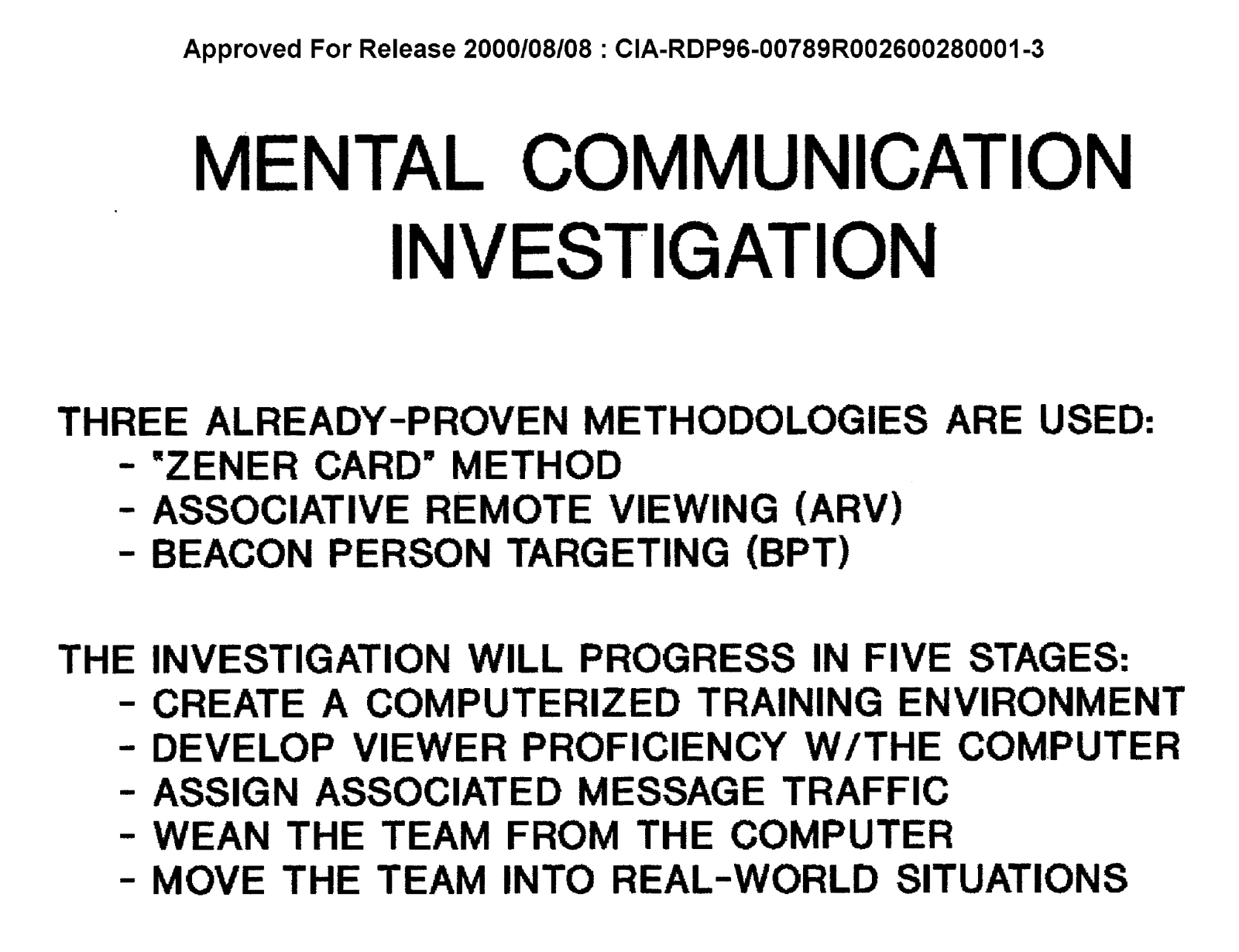 Approved For Release 2000/08/08 : CIA-RDP96-00789R002600280001-3

MENTAL COMMUNICATION INVESTIGATION

THREE ALREADY-PROVEN METHODOLOGIES ARE USED:
- "ZENER CARD" METHOD
- ASSOCIATIVE REMOTE VIEWING (ARV)
- BEACON PERSON TARGETING (BPT)

THE INVESTIGATION WILL PROGRESS IN FIVE STAGES:
- CREATE A COMPUTERIZED TRAINING ENVIRONMENT
- DEVELOP VIEWER PROFICIENCY W/THE COMPUTER
- ASSIGN ASSOCIATED MESSAGE TRAFFIC
- WEAN THE TEAM FROM THE COMPUTER
- MOVE THE TEAM INTO REAL-WORLD SITUATIONS